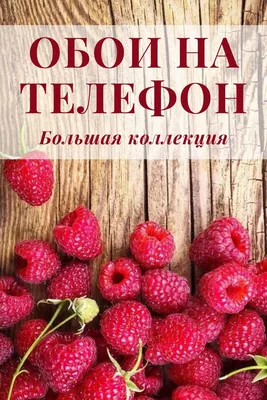 ОБОИ НА ТЕЛЕФОН

Большая коллекция